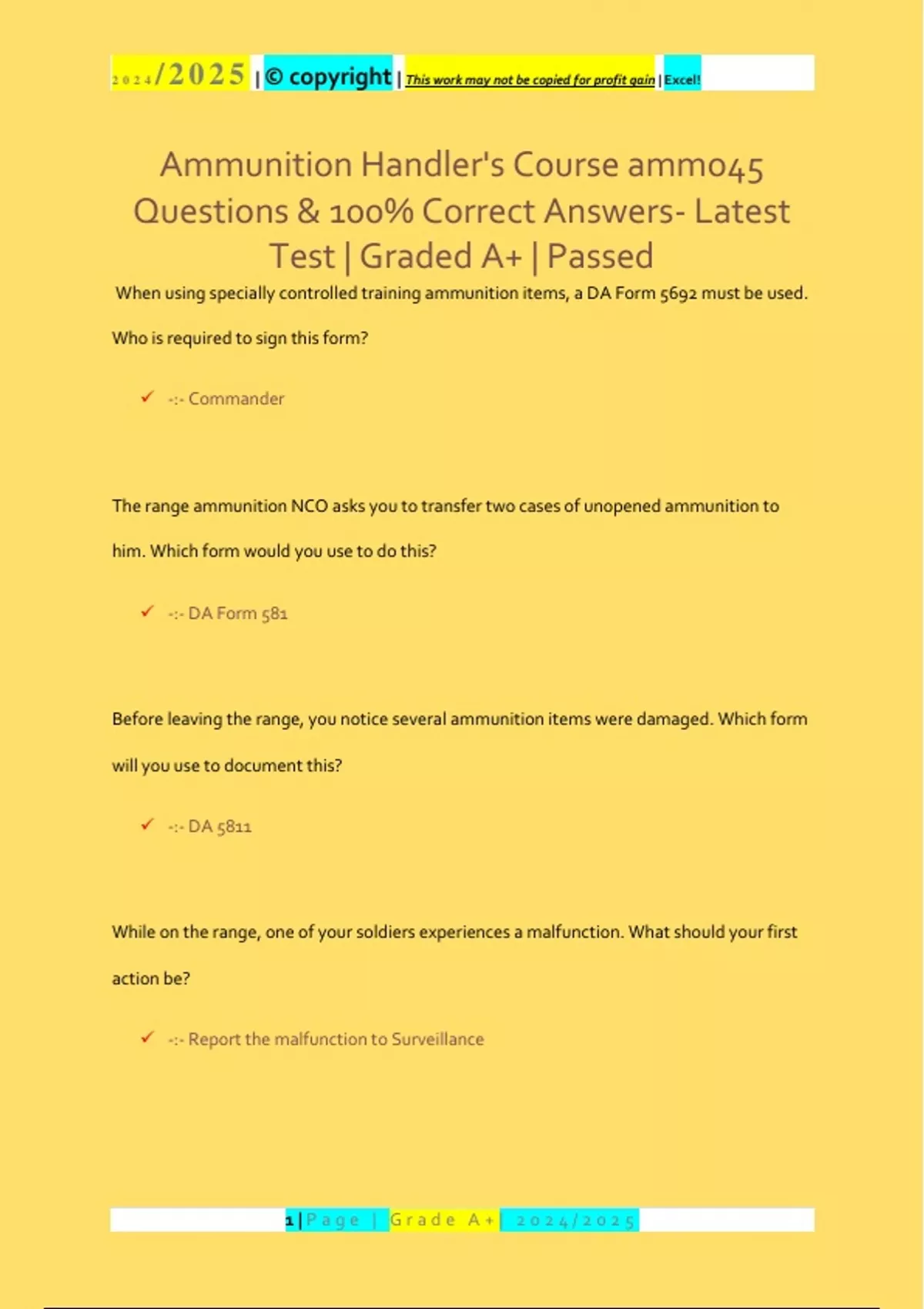 2024/2025 | © copyright | This work may not be copied for profit gain | Excel!

Ammunition Handler's Course ammo45 Questions & 100% Correct Answers- Latest Test | Graded A+ | Passed

When using specially controlled training ammunition items, a DA Form 5692 must be used. Who is required to sign this form?

✓ -:- Commander

The range ammunition NCO asks you to transfer two cases of unopened ammunition to him. Which form would you use to do this?

✓ -:- DA Form 581

Before leaving the range, you notice several ammunition items were damaged. Which form will you use to document this?

✓ -:- DA 5811

While on the range, one of your soldiers experiences a malfunction. What should your first action be?

✓ -:- Report the malfunction to Surveillance

1 | Page | Grade A+ | 2024/2025